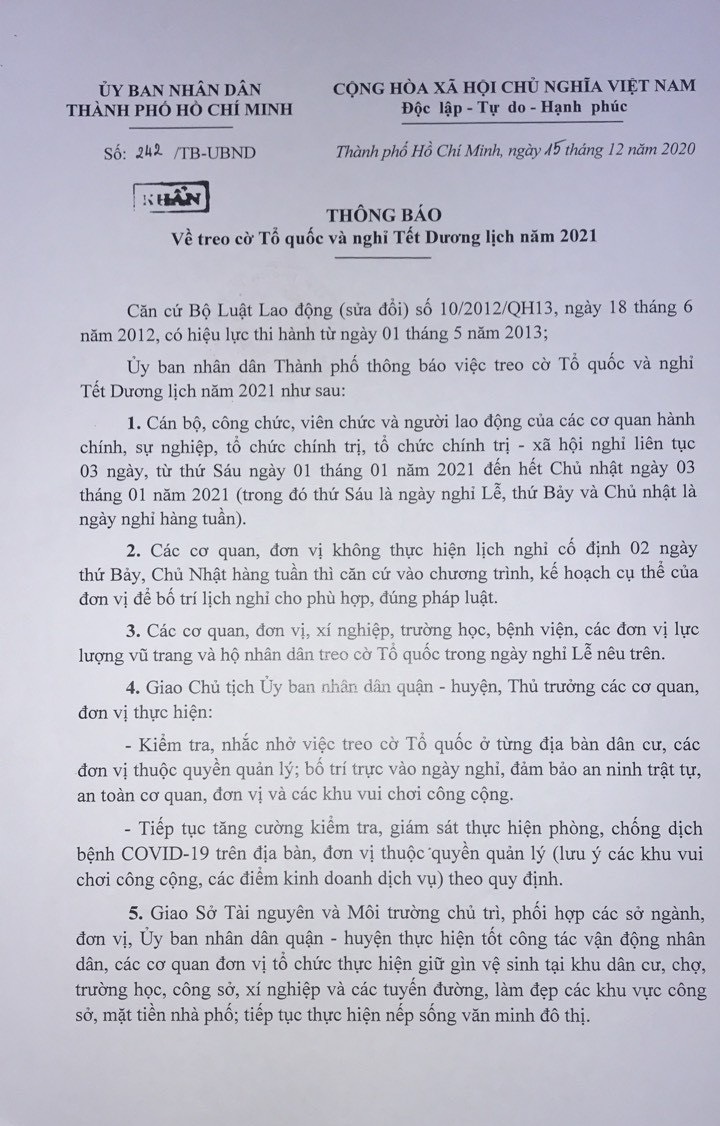 ỦY BAN NHÂN DÂN
THÀNH PHỐ HỒ CHÍ MINH

Số: 242 /TB-UBND

CỘNG HÒA XÃ HỘI CHỦ NGHĨA VIỆT NAM
Độc lập - Tự do - Hạnh phúc

Thành phố Hồ Chí Minh, ngày 15 tháng 12 năm 2020

KHẨN

THÔNG BÁO
Về treo cờ Tổ quốc và nghỉ Tết Dương lịch năm 2021

Căn cứ Bộ Luật Lao động (sửa đổi) số 10/2012/QH13, ngày 18 tháng 6 năm 2012, có hiệu lực thi hành từ ngày 01 tháng 5 năm 2013;

Ủy ban nhân dân Thành phố thông báo việc treo cờ Tổ quốc và nghỉ Tết Dương lịch năm 2021 như sau:

1. Cán bộ, công chức, viên chức và người lao động của các cơ quan hành chính, sự nghiệp, tổ chức chính trị, tổ chức chính trị - xã hội nghỉ liên tục 03 ngày, từ thứ Sáu ngày 01 tháng 01 năm 2021 đến hết Chủ nhật ngày 03 tháng 01 năm 2021 (trong đó thứ Sáu là ngày nghỉ Lễ, thứ Bảy và Chủ nhật là ngày nghỉ hàng tuần).

2. Các cơ quan, đơn vị không thực hiện lịch nghỉ cố định 02 ngày thứ Bảy, Chủ Nhật hàng tuần thì căn cứ vào chương trình, kế hoạch cụ thể của đơn vị để bố trí lịch nghỉ cho phù hợp, đúng pháp luật.

3. Các cơ quan, đơn vị, xí nghiệp, trường học, bệnh viện, các đơn vị lực lượng vũ trang và hộ nhân dân treo cờ Tổ quốc trong ngày nghỉ Lễ nêu trên.

4. Giao Chủ tịch Ủy ban nhân dân quận - huyện, Thủ trưởng các cơ quan, đơn vị thực hiện:

- Kiểm tra, nhắc nhở việc treo cờ Tổ quốc ở từng địa bàn dân cư, các đơn vị thuộc quyền quản lý; bố trí trực vào ngày nghỉ, đảm bảo an ninh trật tự, an toàn cơ quan, đơn vị và các khu vui chơi công cộng.

- Tiếp tục tăng cường kiểm tra, giám sát thực hiện phòng, chống dịch bệnh COVID-19 trên địa bàn, đơn vị thuộc quyền quản lý (lưu ý các khu vui chơi công cộng, các điểm kinh doanh dịch vụ) theo quy định.

5. Giao Sở Tài nguyên và Môi trường chủ trì, phối hợp các sở ngành, đơn vị, Ủy ban nhân dân quận - huyện thực hiện tốt công tác vận động nhân dân, các cơ quan đơn vị tổ chức thực hiện giữ gìn vệ sinh tại khu dân cư, chợ, trường học, công sở, xí nghiệp và các tuyến đường, làm đẹp các khu vực công sở, mặt tiền nhà phố; tiếp tục thực hiện nếp sống văn minh đô thị.